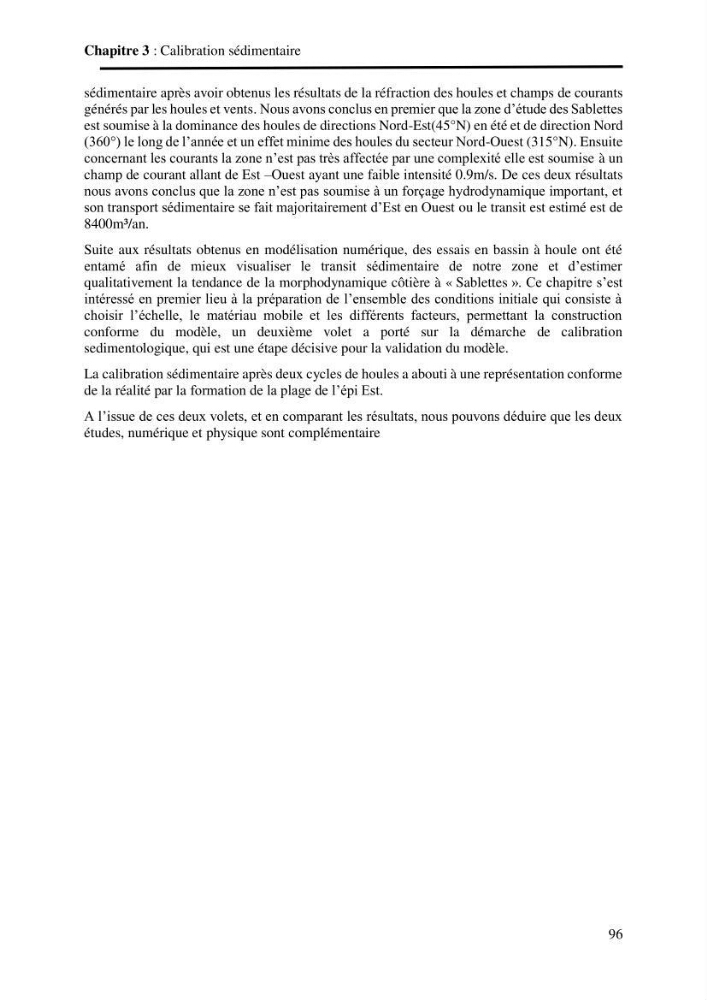 Chapitre 3 : Calibration sédimentaire

sédimentaire après avoir obtenus les résultats de la réfraction des houles et champs de courants générés par les houles et vents. Nous avons conclus en premier que la zone d'étude des Sablettes est soumise à la dominance des houles de directions Nord-Est(45°N) en été et de direction Nord (360°) le long de l'année et un effet minime des houles du secteur Nord-Ouest (315°N). Ensuite concernant les courants la zone n'est pas très affectée par une complexité elle est soumise à un champ de courant allant de Est –Ouest ayant une faible intensité 0.9m/s. De ces deux résultats nous avons conclus que la zone n'est pas soumise à un forçage hydrodynamique important, et son transport sédimentaire se fait majoritairement d'Est en Ouest ou le transit est estimé est de 8400m³/an.

Suite aux résultats obtenus en modélisation numérique, des essais en bassin à houle ont été entamé afin de mieux visualiser le transit sédimentaire de notre zone et d'estimer qualitativement la tendance de la morphodynamique côtière à « Sablettes ». Ce chapitre s'est intéressé en premier lieu à la préparation de l'ensemble des conditions initiale qui consiste à choisir l'échelle, le matériau mobile et les différents facteurs, permettant la construction conforme du modèle, un deuxième volet a porté sur la démarche de calibration sedimentologique, qui est une étape décisive pour la validation du modèle.

La calibration sédimentaire après deux cycles de houles a abouti à une représentation conforme de la réalité par la formation de la plage de l'épi Est.

A l'issue de ces deux volets, et en comparant les résultats, nous pouvons déduire que les deux études, numérique et physique sont complémentaire

96